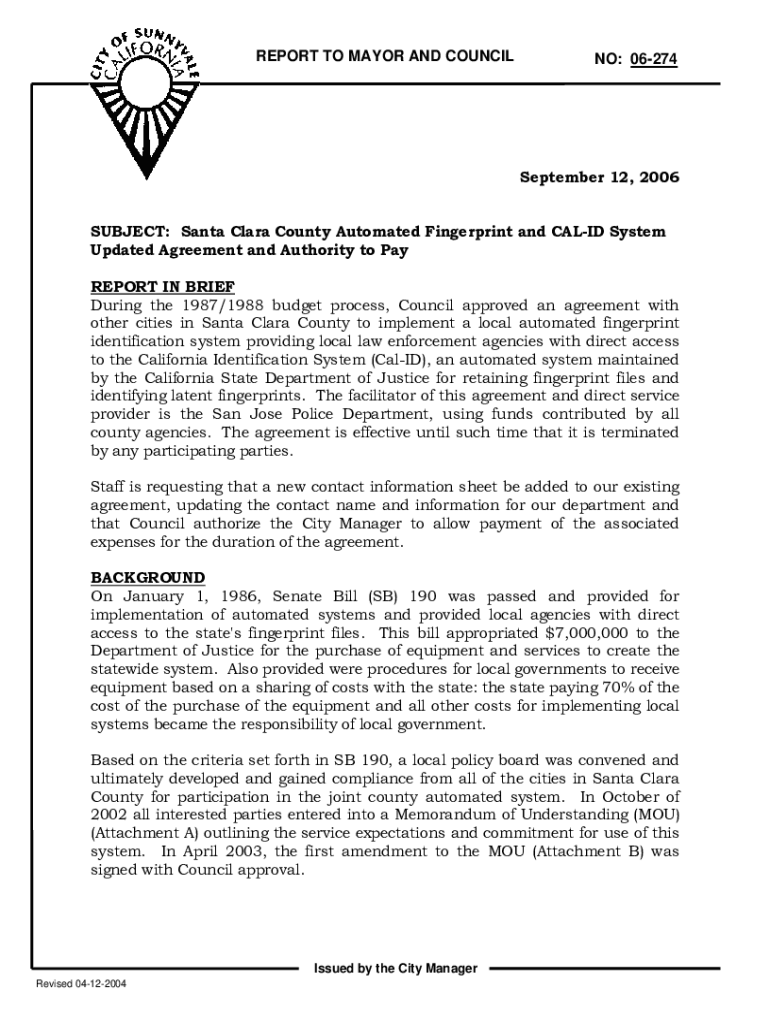 CITY OF SUNNYVALE CALIFORNIA

REPORT TO MAYOR AND COUNCIL

NO: 06-274

September 12, 2006

SUBJECT: Santa Clara County Automated Fingerprint and CAL-ID System Updated Agreement and Authority to Pay

REPORT IN BRIEF
During the 1987/1988 budget process, Council approved an agreement with other cities in Santa Clara County to implement a local automated fingerprint identification system providing local law enforcement agencies with direct access to the California Identification System (Cal-ID), an automated system maintained by the California State Department of Justice for retaining fingerprint files and identifying latent fingerprints. The facilitator of this agreement and direct service provider is the San Jose Police Department, using funds contributed by all county agencies. The agreement is effective until such time that it is terminated by any participating parties.

Staff is requesting that a new contact information sheet be added to our existing agreement, updating the contact name and information for our department and that Council authorize the City Manager to allow payment of the associated expenses for the duration of the agreement.

BACKGROUND
On January 1, 1986, Senate Bill (SB) 190 was passed and provided for implementation of automated systems and provided local agencies with direct access to the state's fingerprint files. This bill appropriated $7,000,000 to the Department of Justice for the purchase of equipment and services to create the statewide system. Also provided were procedures for local governments to receive equipment based on a sharing of costs with the state: the state paying 70% of the cost of the purchase of the equipment and all other costs for implementing local systems became the responsibility of local government.

Based on the criteria set forth in SB 190, a local policy board was convened and ultimately developed and gained compliance from all of the cities in Santa Clara County for participation in the joint county automated system. In October of 2002 all interested parties entered into a Memorandum of Understanding (MOU) (Attachment A) outlining the service expectations and commitment for use of this system. In April 2003, the first amendment to the MOU (Attachment B) was signed with Council approval.

Issued by the City Manager

Revised 04-12-2004